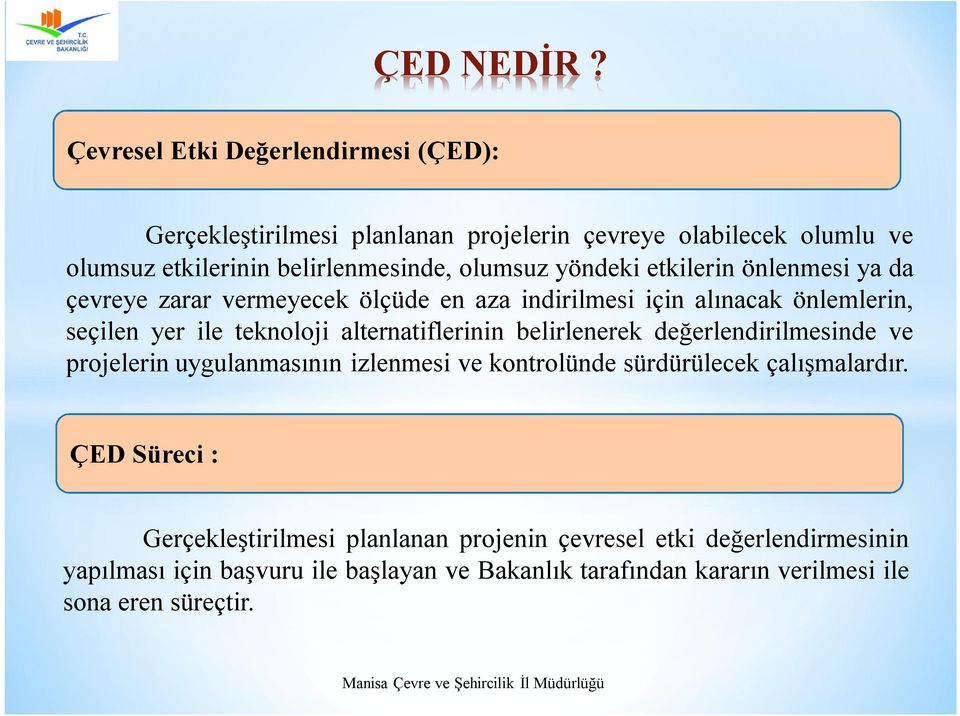 T.C.
ÇEVRE VE ŞEHİRCİLİK BAKANLIĞI

ÇED NEDİR ?

Çevresel Etki Değerlendirmesi (ÇED):

Gerçekleştirilmesi planlanan projelerin çevreye olabilecek olumlu ve olumsuz etkilerinin belirlenmesinde, olumsuz yöndeki etkilerin önlenmesi ya da çevreye zarar vermeyecek ölçüde en aza indirilmesi için alınacak önlemlerin, seçilen yer ile teknoloji alternatiflerinin belirlenerek değerlendirilmesinde ve projelerin uygulanmasının izlenmesi ve kontrolünde sürdürülecek çalışmalardır.

ÇED Süreci :

Gerçekleştirilmesi planlanan projenin çevresel etki değerlendirmesinin yapılması için başvuru ile başlayan ve Bakanlık tarafından kararın verilmesi ile sona eren süreçtir.

Manisa Çevre ve Şehircilik İl Müdürlüğü